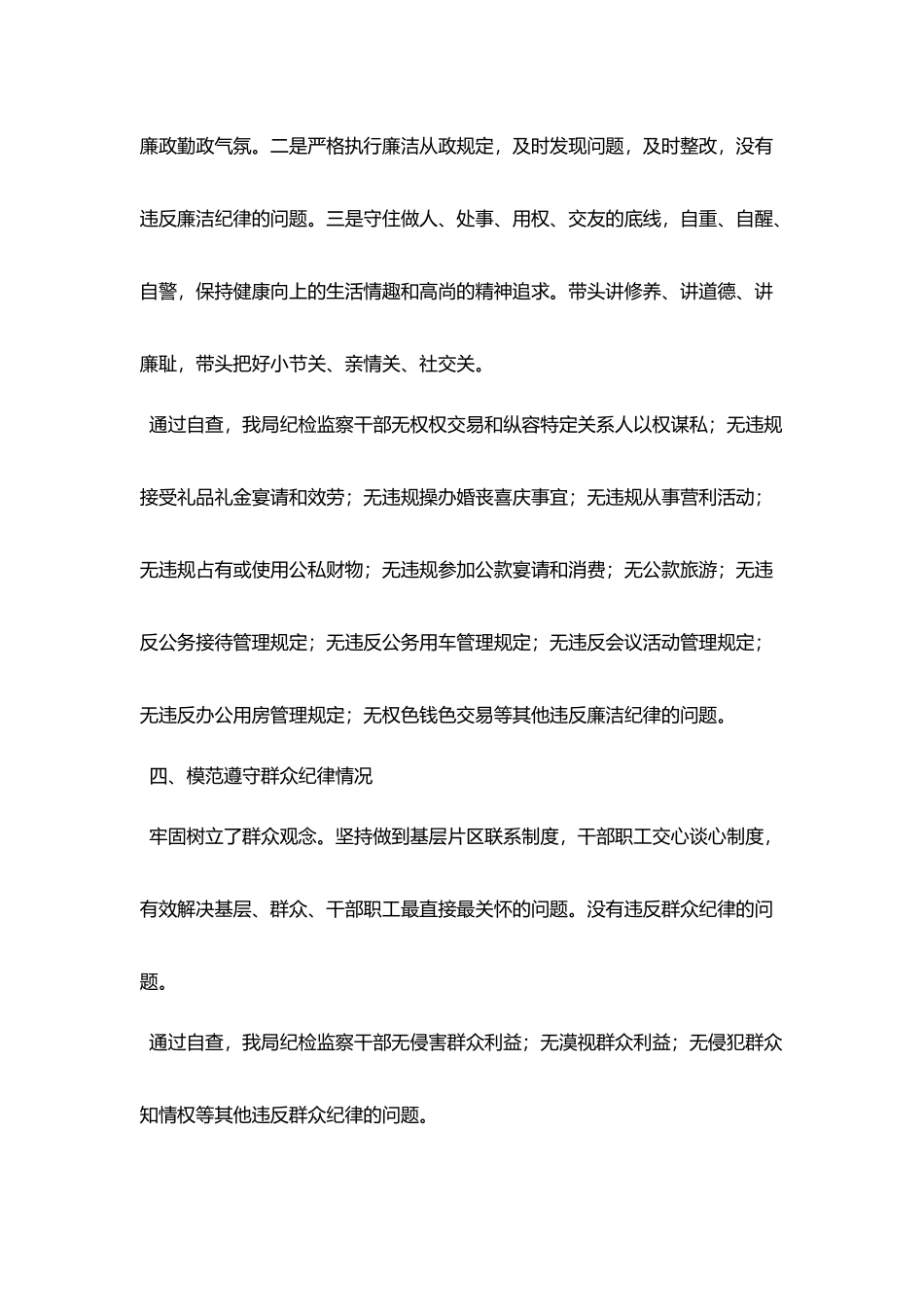 廉政勤政气氛。二是严格执行廉洁从政规定，及时发现问题，及时整改，没有违反廉洁纪律的问题。三是守住做人、处事、用权、交友的底线，自重、自醒、自警，保持健康向上的生活情趣和高尚的精神追求。带头讲修养、讲道德、讲廉耻，带头把好小节关、亲情关、社交关。

通过自查，我局纪检监察干部无权权交易和纵容特定关系人以权谋私；无违规接受礼品礼金宴请和效劳；无违规操办婚丧喜庆事宜；无违规从事营利活动；无违规占有或使用公私财物；无违规参加公款宴请和消费；无公款旅游；无违反公务接待管理规定；无违反公务用车管理规定；无违反会议活动管理规定；无违反办公用房管理规定；无权色钱色交易等其他违反廉洁纪律的问题。

四、模范遵守群众纪律情况

牢固树立了群众观念。坚持做到基层片区联系制度，干部职工交心谈心制度，有效解决基层、群众、干部职工最直接最关怀的问题。没有违反群众纪律的问题。

通过自查，我局纪检监察干部无侵害群众利益；无漠视群众利益；无侵犯群众知情权等其他违反群众纪律的问题。